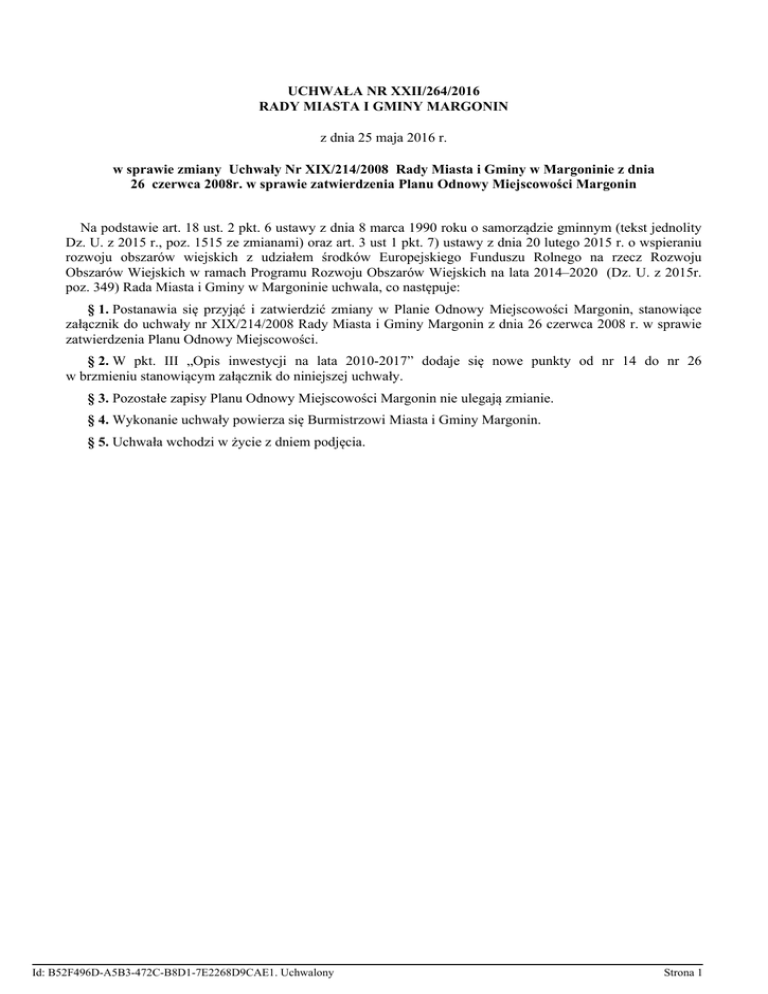 UCHWAŁA NR XXII/264/2016
RADY MIASTA I GMINY MARGONIN

z dnia 25 maja 2016 r.

w sprawie zmiany Uchwały Nr XIX/214/2008 Rady Miasta i Gminy w Margoninie z dnia 26 czerwca 2008r. w sprawie zatwierdzenia Planu Odnowy Miejscowości Margonin

Na podstawie art. 18 ust. 2 pkt. 6 ustawy z dnia 8 marca 1990 roku o samorządzie gminnym (tekst jednolity Dz. U. z 2015 r., poz. 1515 ze zmianami) oraz art. 3 ust 1 pkt. 7) ustawy z dnia 20 lutego 2015 r. o wspieraniu rozwoju obszarów wiejskich z udziałem środków Europejskiego Funduszu Rolnego na rzecz Rozwoju Obszarów Wiejskich w ramach Programu Rozwoju Obszarów Wiejskich na lata 2014–2020 (Dz. U. z 2015r. poz. 349) Rada Miasta i Gminy w Margoninie uchwala, co następuje:

§ 1. Postanawia się przyjąć i zatwierdzić zmiany w Planie Odnowy Miejscowości Margonin, stanowiące załącznik do uchwały nr XIX/214/2008 Rady Miasta i Gminy Margonin z dnia 26 czerwca 2008 r. w sprawie zatwierdzenia Planu Odnowy Miejscowości.

§ 2. W pkt. III „Opis inwestycji na lata 2010-2017” dodaje się nowe punkty od nr 14 do nr 26 w brzmieniu stanowiącym załącznik do niniejszej uchwały.

§ 3. Pozostałe zapisy Planu Odnowy Miejscowości Margonin nie ulegają zmianie.

§ 4. Wykonanie uchwały powierza się Burmistrzowi Miasta i Gminy Margonin.

§ 5. Uchwała wchodzi w życie z dniem podjęcia.

Id: B52F496D-A5B3-472C-B8D1-7E2268D9CAE1. Uchwalony

Strona 1